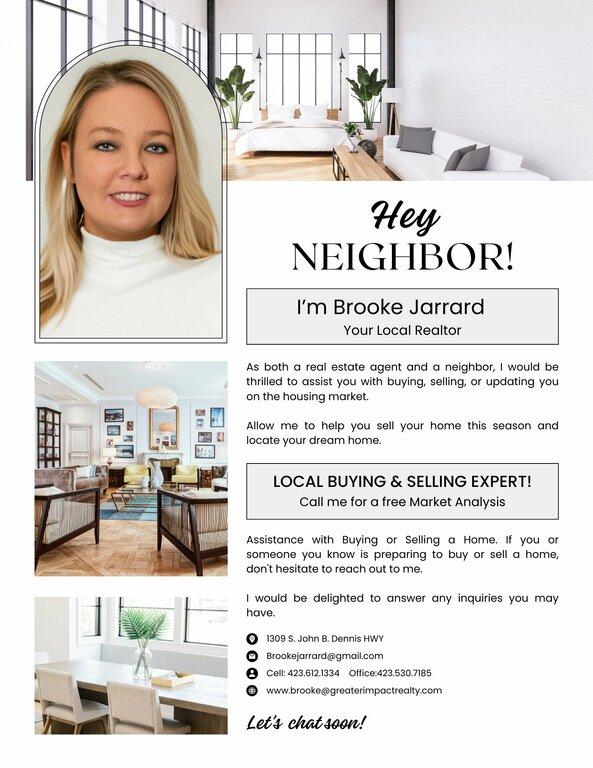 Hey
NEIGHBOR!

I'm Brooke Jarrard
Your Local Realtor

As both a real estate agent and a neighbor, I would be thrilled to assist you with buying, selling, or updating you on the housing market.

Allow me to help you sell your home this season and locate your dream home.

LOCAL BUYING & SELLING EXPERT!
Call me for a free Market Analysis

Assistance with Buying or Selling a Home. If you or someone you know is preparing to buy or sell a home, don't hesitate to reach out to me.

I would be delighted to answer any inquiries you may have.

1309 S. John B. Dennis HWY
Brookejarrard@gmail.com
Cell: 423.612.1334 Office:423.530.7185
www.brooke@greaterimpactrealty.com

Let's chat soon!